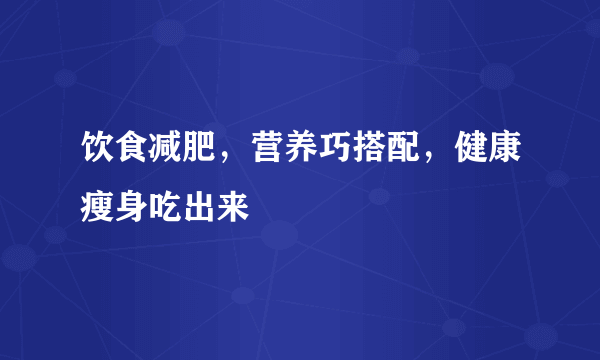 饮食减肥，营养巧搭配，健康瘦身吃出来